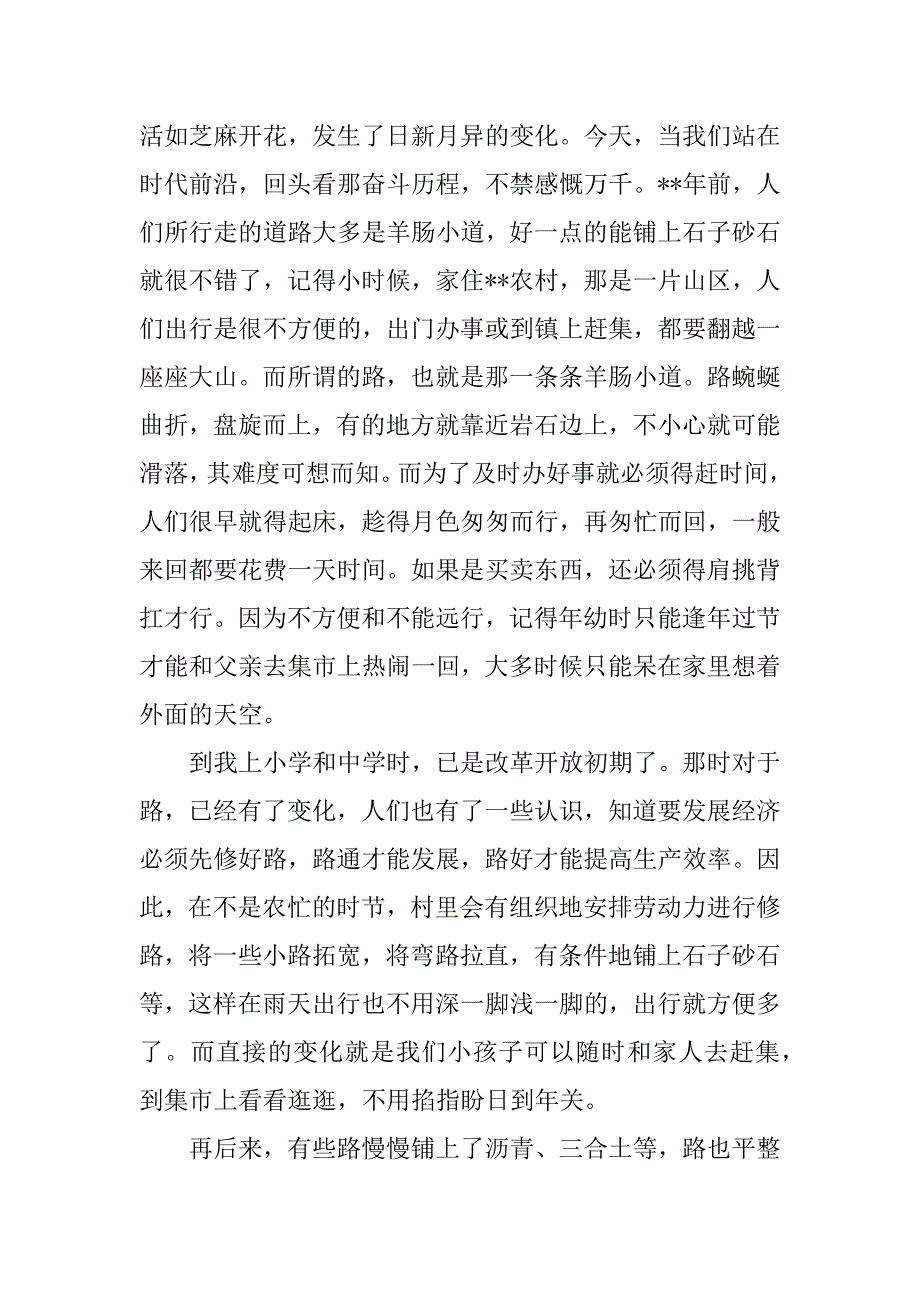 活如芝麻开花，发生了日新月异的变化。今天，当我们站在时代前沿，回头看那奋斗历程，不禁感慨万千。**年前，人们所行走的道路大多是羊肠小道，好一点的能铺上石子砂石就很不错了，记得小时候，家住**农村，那是一片山区，人们出行是很不方便的，出门办事或到镇上赶集，都要翻越一座座大山。而所谓的路，也就是那一条条羊肠小道。路蜿蜒曲折，盘旋而上，有的地方就靠近岩石边上，不小心就可能滑落，其难度可想而知。而为了及时办好事就必须得赶时间，人们很早就得起床，趁得月色匆匆而行，再匆忙而回，一般来回都要花费一天时间。如果是买卖东西，还必须得肩挑背扛才行。因为不方便和不能远行，记得年幼时只能逢年过节才能和父亲去集市上热闹一回，大多时候只能呆在家里想着外面的天空。

到我上小学和中学时，已是改革开放初期了。那时对于路，已经有了变化，人们也有了一些认识，知道要发展经济必须先修好路，路通才能发展，路好才能提高生产效率。因此，在不是农忙的时节，村里会有组织地安排劳动力进行修路，将一些小路拓宽，将弯路拉直，有条件地铺上石子砂石等，这样在雨天出行也不用深一脚浅一脚的，出行就方便多了。而直接的变化就是我们小孩子可以随时和家人去赶集，到集市上看看逛逛，不用掐指盼日到年关。

再后来，有些路慢慢铺上了沥青、三合土等，路也平整